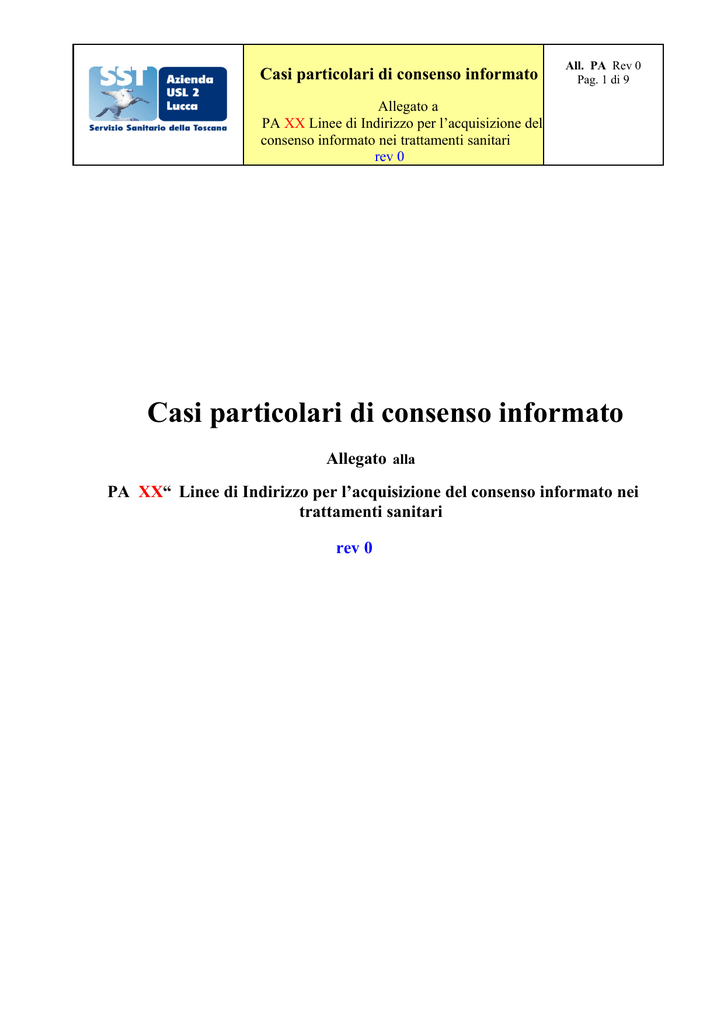 SST Azienda USL 2 Lucca
Servizio Sanitario della Toscana

Casi particolari di consenso informato

Allegato a
PA XX Linee di Indirizzo per l'acquisizione del consenso informato nei trattamenti sanitari
rev 0

All. PA Rev 0
Pag. 1 di 9

Casi particolari di consenso informato

Allegato alla

PA XX" Linee di Indirizzo per l'acquisizione del consenso informato nei trattamenti sanitari

rev 0